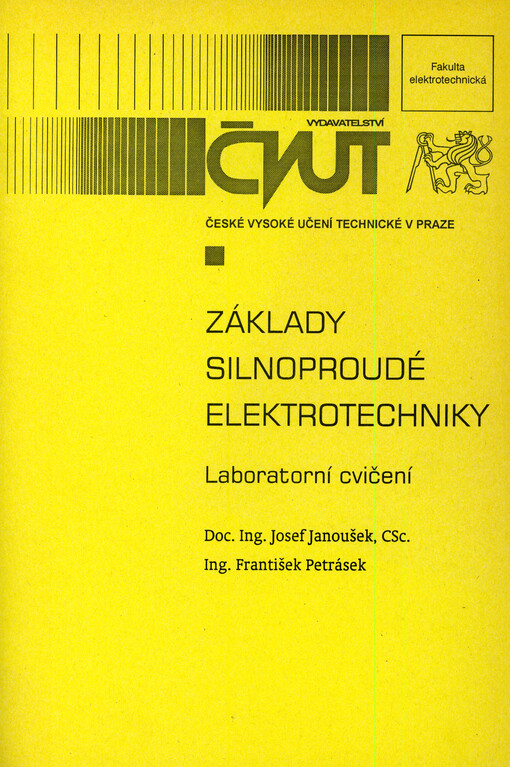 Fakulta elektrotechnická

VYDAVATELSTVÍ
ČVUT

ČESKÉ VYSOKÉ UČENÍ TECHNICKÉ V PRAZE

ZÁKLADY
SILNOPROUDÉ
ELEKTROTECHNIKY

Laboratorní cvičení

Doc. Ing. Josef Janoušek, CSc.
Ing. František Petrásek